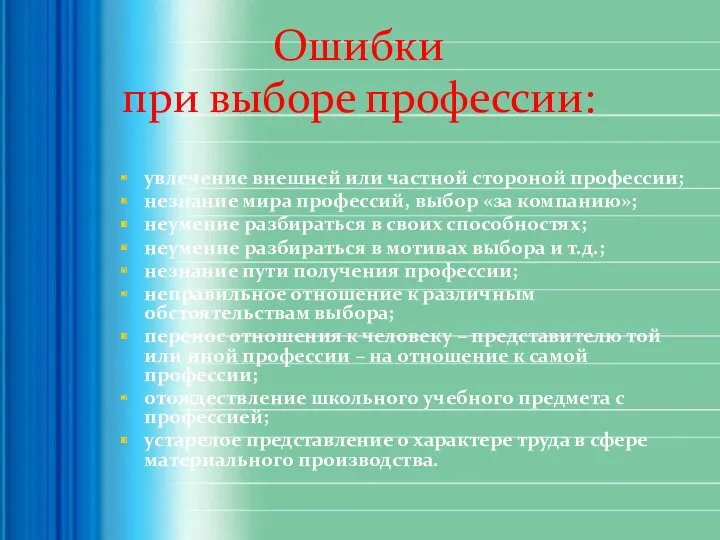 Ошибки
при выборе профессии:

- увлечение внешней или частной стороной профессии;
- незнание мира профессий, выбор «за компанию»;
- неумение разбираться в своих способностях;
- неумение разбираться в мотивах выбора и т.д.;
- незнание пути получения профессии;
- неправильное отношение к различным обстоятельствам выбора;
- перенос отношения к человеку – представителю той или иной профессии – на отношение к самой профессии;
- отождествление школьного учебного предмета с профессией;
- устарелое представление о характере труда в сфере материального производства.